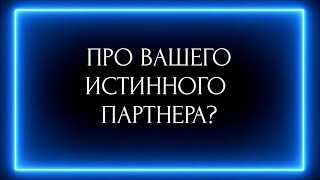 ПРО ВАШЕГО ИСТИННОГО ПАРТНЕРА?